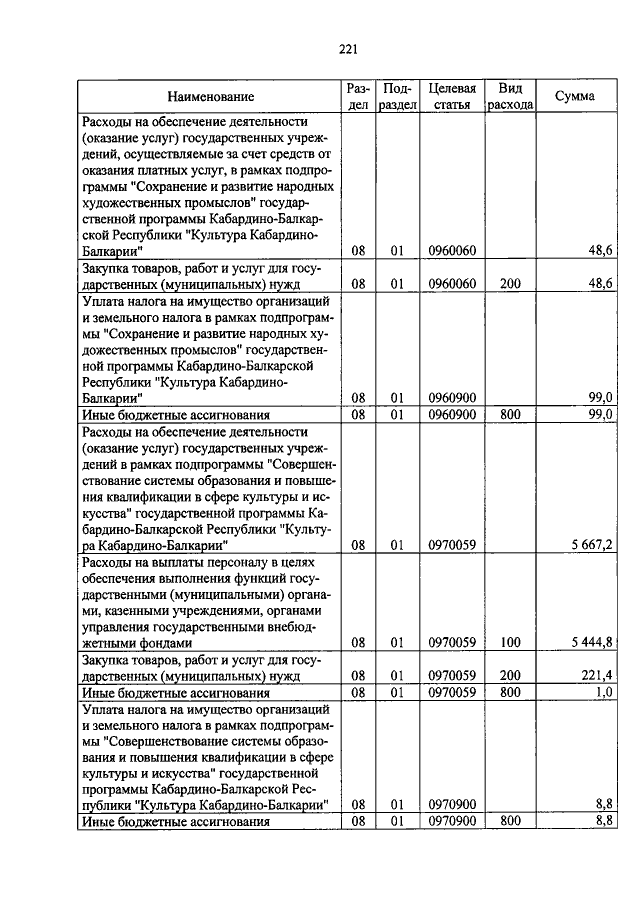 221

| Наименование | Раздел | Подраздел | Целевая статья | Вид расхода | Сумма |
|---|---|---|---|---|---|
| Расходы на обеспечение деятельности (оказание услуг) государственных учреждений, осуществляемые за счет средств от оказания платных услуг, в рамках подпрограммы "Сохранение и развитие народных художественных промыслов" государственной программы Кабардино-Балкарской Республики "Культура Кабардино-Балкарии" | 08 | 01 | 0960060 | | 48,6 |
| Закупка товаров, работ и услуг для государственных (муниципальных) нужд | 08 | 01 | 0960060 | 200 | 48,6 |
| Уплата налога на имущество организаций и земельного налога в рамках подпрограммы "Сохранение и развитие народных художественных промыслов" государственной программы Кабардино-Балкарской Республики "Культура Кабардино-Балкарии" | 08 | 01 | 0960900 | | 99,0 |
| Иные бюджетные ассигнования | 08 | 01 | 0960900 | 800 | 99,0 |
| Расходы на обеспечение деятельности (оказание услуг) государственных учреждений в рамках подпрограммы "Совершенствование системы образования и повышения квалификации в сфере культуры и искусства" государственной программы Кабардино-Балкарской Республики "Культура Кабардино-Балкарии" | 08 | 01 | 0970059 | | 5 667,2 |
| Расходы на выплаты персоналу в целях обеспечения выполнения функций государственными (муниципальными) органами, казенными учреждениями, органами управления государственными внебюджетными фондами | 08 | 01 | 0970059 | 100 | 5 444,8 |
| Закупка товаров, работ и услуг для государственных (муниципальных) нужд | 08 | 01 | 0970059 | 200 | 221,4 |
| Иные бюджетные ассигнования | 08 | 01 | 0970059 | 800 | 1,0 |
| Уплата налога на имущество организаций и земельного налога в рамках подпрограммы "Совершенствование системы образования и повышения квалификации в сфере культуры и искусства" государственной программы Кабардино-Балкарской Республики "Культура Кабардино-Балкарии" | 08 | 01 | 0970900 | | 8,8 |
| Иные бюджетные ассигнования | 08 | 01 | 0970900 | 800 | 8,8 |